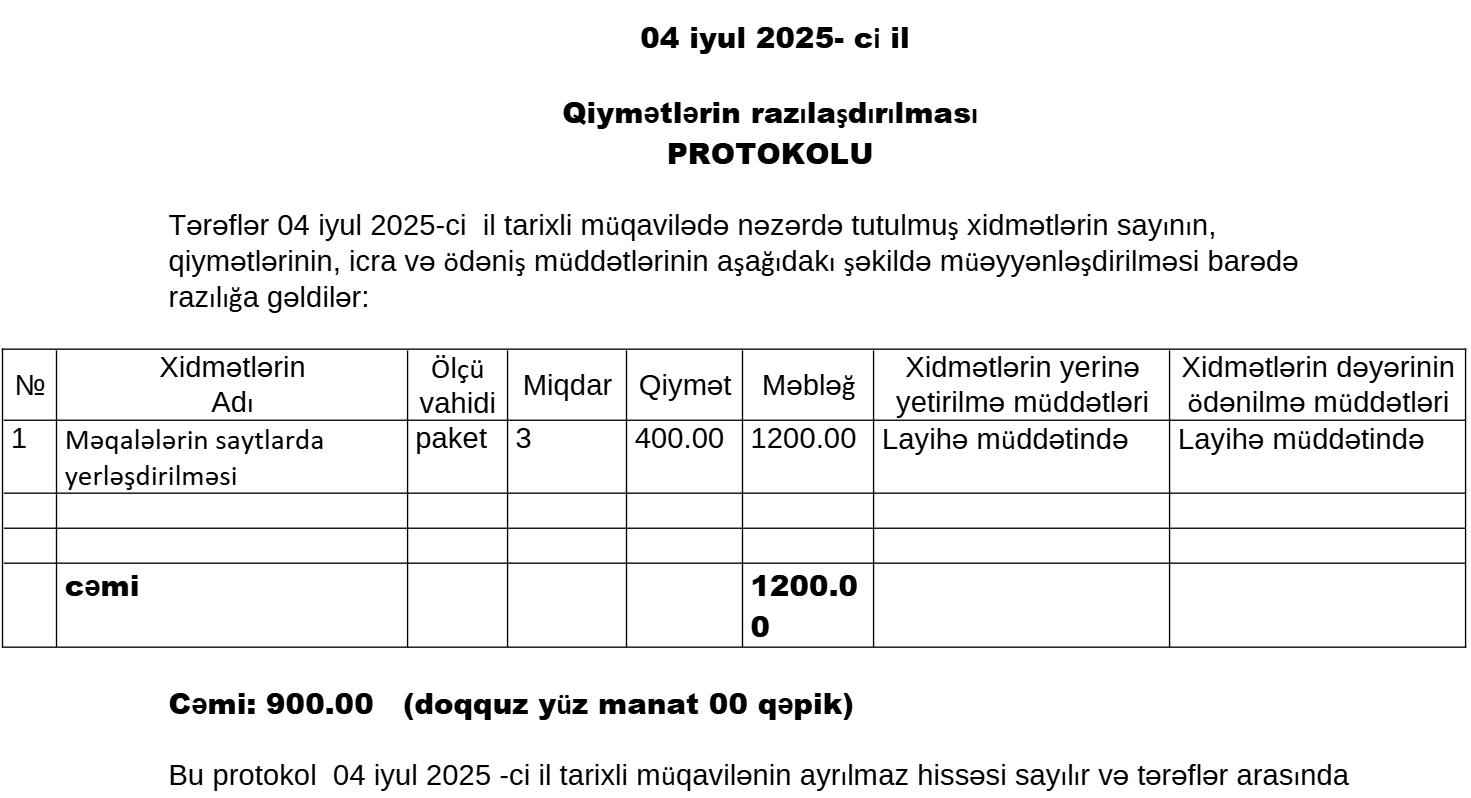 04 iyul 2025- ci il

Qiymətlərin razılaşdırılması
PROTOKOLU

Tərəflər 04 iyul 2025-ci il tarixli müqavilədə nəzərdə tutulmuş xidmətlərin sayının, qiymətlərinin, icra və ödəniş müddətlərinin aşağıdakı şəkildə müəyyənləşdirilməsi barədə razılığa gəldilər:

| № | Xidmətlərin Adı | Ölçü vahidi | Miqdar | Qiymət | Məbləğ | Xidmətlərin yerinə yetirilmə müddətləri | Xidmətlərin dəyərinin ödənilmə müddətləri |
|---|---|---|---|---|---|---|---|
| 1 | Məqalələrin saytlarda yerləşdirilməsi | paket | 3 | 400.00 | 1200.00 | Layihə müddətində | Layihə müddətində |
| | | | | | | | |
| | | | | | | | |
| | cəmi | | | | 1200.00 | | |

Cəmi: 900.00 (doqquz yüz manat 00 qəpik)

Bu protokol 04 iyul 2025 -ci il tarixli müqavilənin ayrılmaz hissəsi sayılır və tərəflər arasında